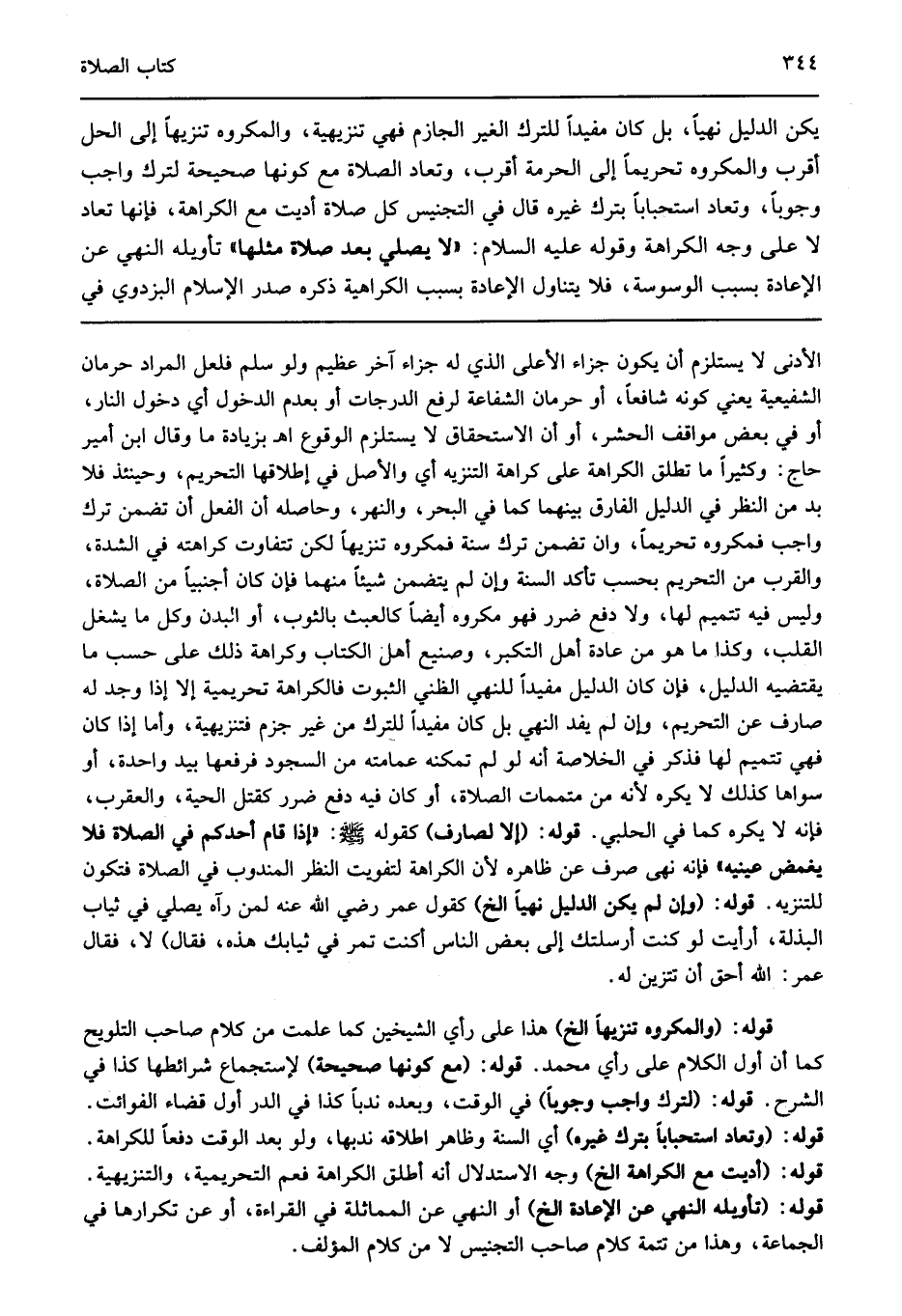 ٣٤٤ كتاب الصلاة

يكن الدليل نهياً، بل كان مفيداً للترك الغير الجازم فهي تنزيهية، والمكروه تنزيهاً إلى الحل أقرب والمكروه تحريماً إلى الحرمة أقرب، وتعاد الصلاة مع كونها صحيحة لترك واجب وجوباً، وتعاد استحباباً بترك غيره قال في التجنيس كل صلاة أديت مع الكراهة، فإنها تعاد لا على وجه الكراهة وقوله عليه السلام: «لا يصلي بعد صلاة مثلها» تأويله النهي عن الإعادة بسبب الوسوسة، فلا يتناول الإعادة بسبب الكراهية ذكره صدر الإسلام البزدوي في

الأدنى لا يستلزم أن يكون جزاء الأعلى الذي له جزاء آخر عظيم ولو سلم فلعل المراد حرمان الشفيعية يعني كونه شافعاً، أو حرمان الشفاعة لرفع الدرجات أو بعدم الدخول أي دخول النار، أو في بعض مواقف الحشر، أو أن الاستحقاق لا يستلزم الوقوع اهـ بزيادة ما وقال ابن أمير حاج: وكثيراً ما تطلق الكراهة على كراهة التنزيه أي والأصل في إطلاقها التحريم، وحينئذ فلا بد من النظر في الدليل الفارق بينهما كما في البحر، والنهر، وحاصله أن الفعل أن تضمن ترك واجب فمكروه تحريماً، وان تضمن ترك سنة فمكروه تنزيهاً لكن تتفاوت كراهته في الشدة، والقرب من التحريم بحسب تأكد السنة وإن لم يتضمن شيئاً منهما فإن كان أجنبياً من الصلاة، وليس فيه تتميم لها، ولا دفع ضرر فهو مكروه أيضاً كالعبث بالثوب، أو البدن وكل ما يشغل القلب، وكذا ما هو من عادة أهل التكبر، وصنيع أهل الكتاب وكراهة ذلك على حسب ما يقتضيه الدليل، فإن كان الدليل مفيداً للنهي الظني الثبوت فالكراهة تحريمية إلا إذا وجد له صارف عن التحريم، وإن لم يفد النهي بل كان مفيداً للترك من غير جزم فتنزيهية، وأما إذا كان فهي تتميم لها فذكر في الخلاصة أنه لو لم تمكنه عمامته من السجود فرفعها بيد واحدة، أو سواها كذلك لا يكره لأنه من متممات الصلاة، أو كان فيه دفع ضرر كقتل الحية، والعقرب، فإنه لا يكره كما في الحلبي. قوله: (إلا لصارف) كقوله ﷺ: «إذا قام أحدكم في الصلاة فلا يغمض عينيه» فإنه نهى صرف عن ظاهره لأن الكراهة لتفويت النظر المندوب في الصلاة فتكون للتنزيه. قوله: (وإن لم يكن الدليل نهياً الخ) كقول عمر رضي الله عنه لمن رآه يصلي في ثياب البذلة، أرأيت لو كنت أرسلتك إلى بعض الناس أكنت تمر في ثيابك هذه، فقال) لا، فقال عمر: الله أحق أن تتزين له.

قوله: (والمكروه تنزيهاً الخ) هذا على رأي الشيخين كما علمت من كلام صاحب التلويح كما أن أول الكلام على رأي محمد. قوله: (مع كونها صحيحة) لإستجماع شرائطها كذا في الشرح. قوله: (لترك واجب وجوباً) في الوقت، وبعده ندباً كذا في الدر أول قضاء الفوائت.
قوله: (وتعاد استحباباً بترك غيره) أي السنة وظاهر اطلاقه ندبها، ولو بعد الوقت دفعاً للكراهة.
قوله: (أديت مع الكراهة الخ) وجه الاستدلال أنه أطلق الكراهة فعم التحريمية، والتنزيهية.
قوله: (تأويله النهي عن الإعادة الخ) أو النهي عن المماثلة في القراءة، أو عن تكرارها في الجماعة، وهذا من تتمة كلام صاحب التجنيس لا من كلام المؤلف.